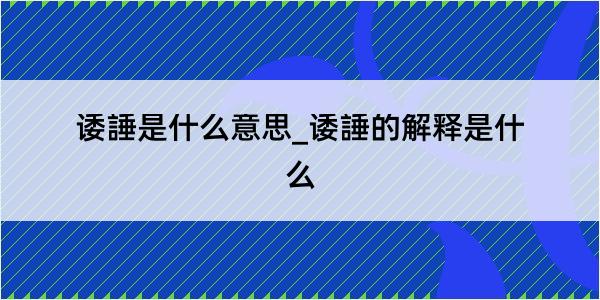 诿諈是什么意思_诿諈的解释是什么